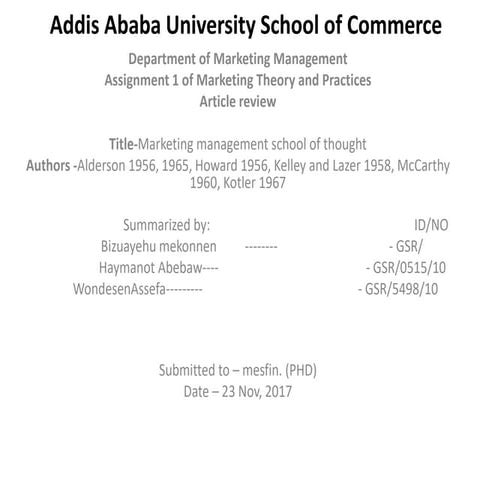 Addis Ababa University School of Commerce

Department of Marketing Management
Assignment 1 of Marketing Theory and Practices
Article review

Title-Marketing management school of thought
Authors -Alderson 1956, 1965, Howard 1956, Kelley and Lazer 1958, McCarthy 1960, Kotler 1967

Summarized by: ID/NO
Bizuayehu mekonnen -------- - GSR/
Haymanot Abebaw---- - GSR/0515/10
WondesenAssefa--------- - GSR/5498/10

Submitted to – mesfin. (PHD)
Date – 23 Nov, 2017